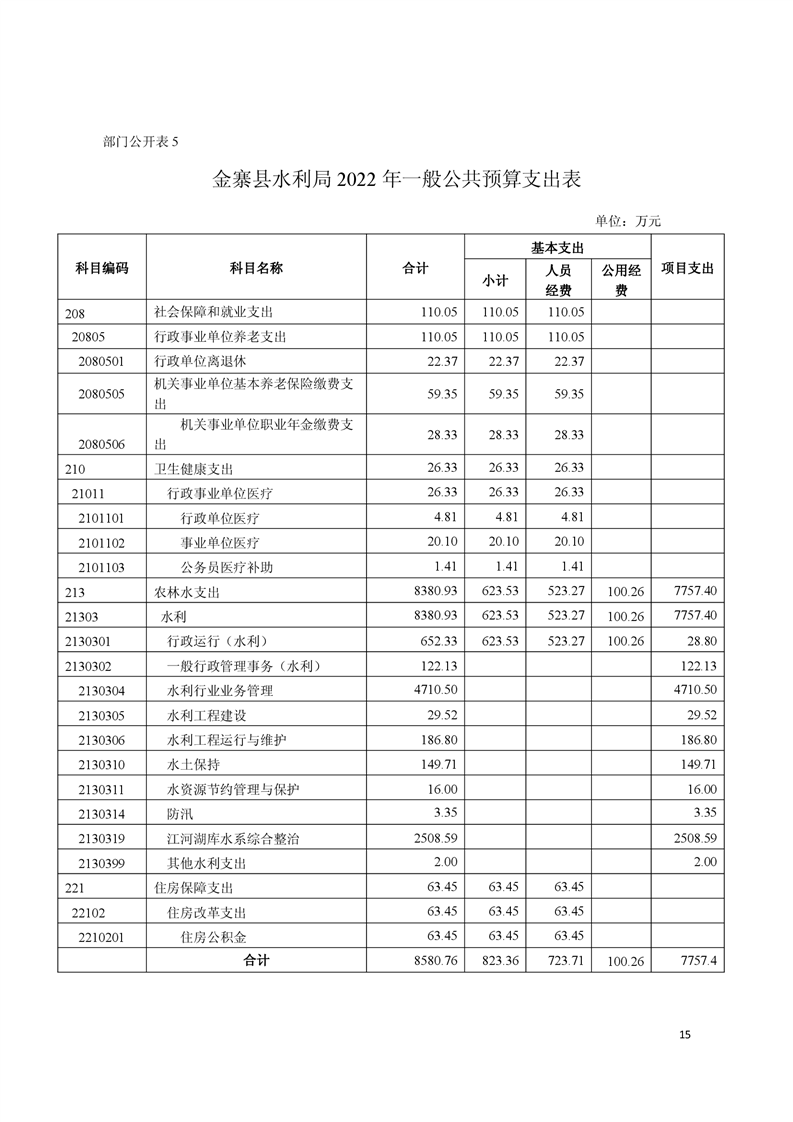 部门公开表 5

金寨县水利局 2022 年一般公共预算支出表

单位：万元

| 科目编码 | 科目名称 | 合计 | 基本支出 小计 | 基本支出 人员经费 | 基本支出 公用经费 | 项目支出 |
|---|---|---|---|---|---|---|
| 208 | 社会保障和就业支出 | 110.05 | 110.05 | 110.05 | | |
| 20805 | 行政事业单位养老支出 | 110.05 | 110.05 | 110.05 | | |
| 2080501 | 行政单位离退休 | 22.37 | 22.37 | 22.37 | | |
| 2080505 | 机关事业单位基本养老保险缴费支出 | 59.35 | 59.35 | 59.35 | | |
| 2080506 | 机关事业单位职业年金缴费支出 | 28.33 | 28.33 | 28.33 | | |
| 210 | 卫生健康支出 | 26.33 | 26.33 | 26.33 | | |
| 21011 | 行政事业单位医疗 | 26.33 | 26.33 | 26.33 | | |
| 2101101 | 行政单位医疗 | 4.81 | 4.81 | 4.81 | | |
| 2101102 | 事业单位医疗 | 20.10 | 20.10 | 20.10 | | |
| 2101103 | 公务员医疗补助 | 1.41 | 1.41 | 1.41 | | |
| 213 | 农林水支出 | 8380.93 | 623.53 | 523.27 | 100.26 | 7757.40 |
| 21303 | 水利 | 8380.93 | 623.53 | 523.27 | 100.26 | 7757.40 |
| 2130301 | 行政运行（水利） | 652.33 | 623.53 | 523.27 | 100.26 | 28.80 |
| 2130302 | 一般行政管理事务（水利） | 122.13 | | | | 122.13 |
| 2130304 | 水利行业业务管理 | 4710.50 | | | | 4710.50 |
| 2130305 | 水利工程建设 | 29.52 | | | | 29.52 |
| 2130306 | 水利工程运行与维护 | 186.80 | | | | 186.80 |
| 2130310 | 水土保持 | 149.71 | | | | 149.71 |
| 2130311 | 水资源节约管理与保护 | 16.00 | | | | 16.00 |
| 2130314 | 防汛 | 3.35 | | | | 3.35 |
| 2130319 | 江河湖库水系综合整治 | 2508.59 | | | | 2508.59 |
| 2130399 | 其他水利支出 | 2.00 | | | | 2.00 |
| 221 | 住房保障支出 | 63.45 | 63.45 | 63.45 | | |
| 22102 | 住房改革支出 | 63.45 | 63.45 | 63.45 | | |
| 2210201 | 住房公积金 | 63.45 | 63.45 | 63.45 | | |
| | 合计 | 8580.76 | 823.36 | 723.71 | 100.26 | 7757.4 |

15